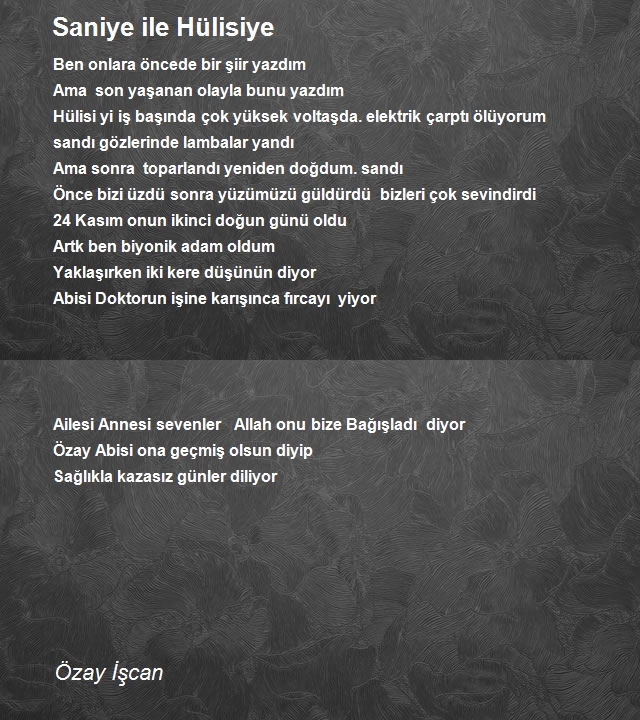 Saniye ile Hülisiye

Ben onlara öncede bir şiir yazdım
Ama son yaşanan olayla bunu yazdım
Hülisi yi iş başında çok yüksek voltaşda. elektrik çarptı ölüyorum sandı gözlerinde lambalar yandı
Ama sonra toparlandı yeniden doğdum. sandı
Önce bizi üzdü sonra yüzümüzü güldürdü bizleri çok sevindirdi
24 Kasım onun ikinci doğun günü oldu
Artk ben biyonik adam oldum
Yaklaşırken iki kere düşünün diyor
Abisi Doktorun işine karışınca fırcayı yiyor

Ailesi Annesi sevenler Allah onu bize Bağışladı diyor
Özay Abisi ona geçmiş olsun diyip
Sağlıkla kazasız günler diliyor

Özay İşcan